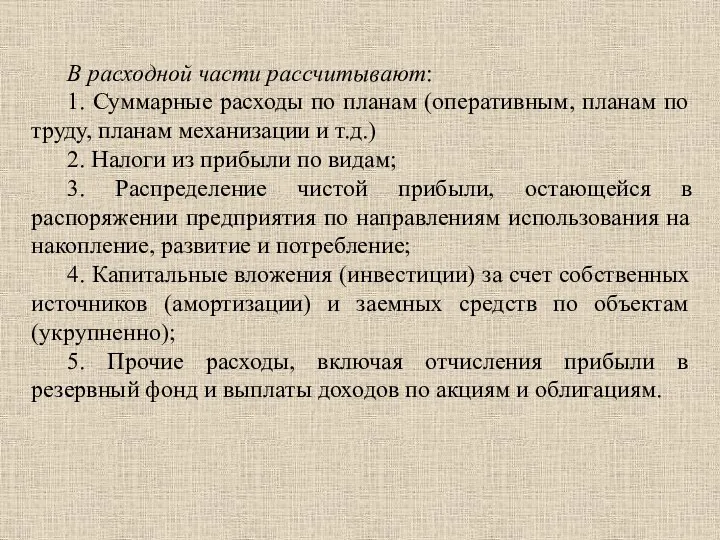 В расходной части рассчитывают:

1. Суммарные расходы по планам (оперативным, планам по труду, планам механизации и т.д.)

2. Налоги из прибыли по видам;

3. Распределение чистой прибыли, остающейся в распоряжении предприятия по направлениям использования на накопление, развитие и потребление;

4. Капитальные вложения (инвестиции) за счет собственных источников (амортизации) и заемных средств по объектам (укрупненно);

5. Прочие расходы, включая отчисления прибыли в резервный фонд и выплаты доходов по акциям и облигациям.